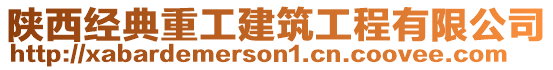 陕西经典重工建筑工程有限公司
http://xabardemerson1.cn.coovee.com